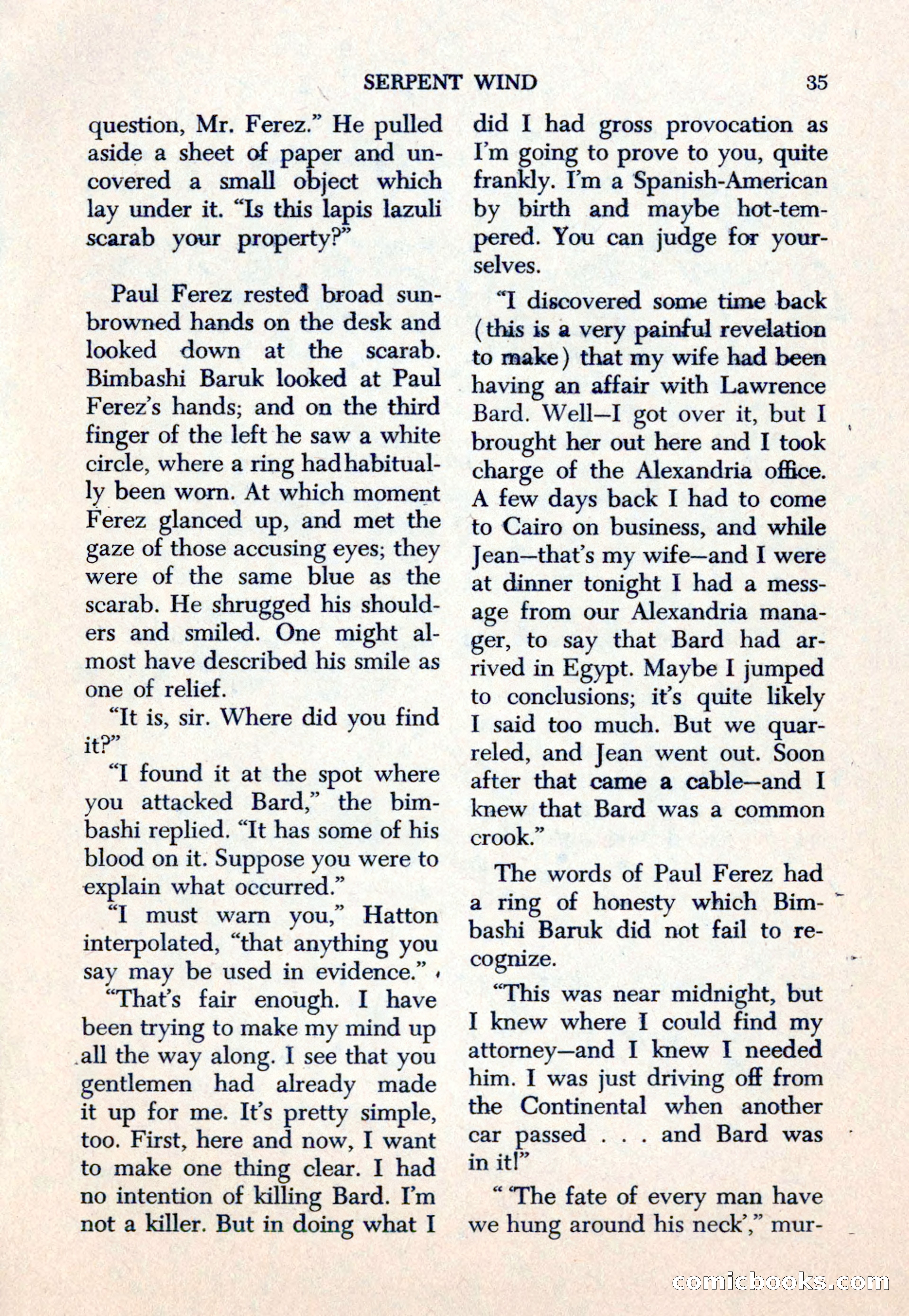 SERPENT WIND 35

question, Mr. Ferez." He pulled aside a sheet of paper and uncovered a small object which lay under it. "Is this lapis lazuli scarab your property?"

Paul Ferez rested broad sunbrowned hands on the desk and looked down at the scarab. Bimbashi Baruk looked at Paul Ferez's hands; and on the third finger of the left he saw a white circle, where a ring had habitually been worn. At which moment Ferez glanced up, and met the gaze of those accusing eyes; they were of the same blue as the scarab. He shrugged his shoulders and smiled. One might almost have described his smile as one of relief.

"It is, sir. Where did you find it?"

"I found it at the spot where you attacked Bard," the bimbashi replied. "It has some of his blood on it. Suppose you were to explain what occurred."

"I must warn you," Hatton interpolated, "that anything you say may be used in evidence."

"That's fair enough. I have been trying to make my mind up all the way along. I see that you gentlemen had already made it up for me. It's pretty simple, too. First, here and now, I want to make one thing clear. I had no intention of killing Bard. I'm not a killer. But in doing what I did I had gross provocation as I'm going to prove to you, quite frankly. I'm a Spanish-American by birth and maybe hot-tempered. You can judge for yourselves.

"I discovered some time back (this is a very painful revelation to make) that my wife had been having an affair with Lawrence Bard. Well—I got over it, but I brought her out here and I took charge of the Alexandria office. A few days back I had to come to Cairo on business, and while Jean—that's my wife—and I were at dinner tonight I had a message from our Alexandria manager, to say that Bard had arrived in Egypt. Maybe I jumped to conclusions; it's quite likely I said too much. But we quarreled, and Jean went out. Soon after that came a cable—and I knew that Bard was a common crook."

The words of Paul Ferez had a ring of honesty which Bimbashi Baruk did not fail to recognize.

"This was near midnight, but I knew where I could find my attorney—and I knew I needed him. I was just driving off from the Continental when another car passed . . . and Bard was in it!"

" 'The fate of every man have we hung around his neck'," mur-

comicbooks.com